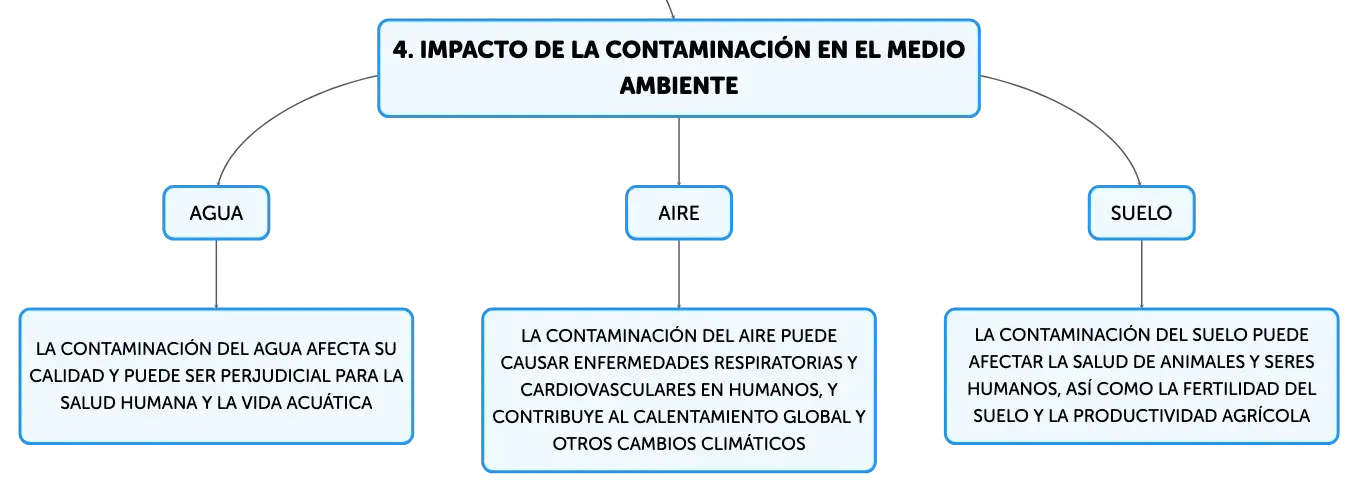 4. IMPACTO DE LA CONTAMINACIÓN EN EL MEDIO AMBIENTE

AGUA

LA CONTAMINACIÓN DEL AGUA AFECTA SU CALIDAD Y PUEDE SER PERJUDICIAL PARA LA SALUD HUMANA Y LA VIDA ACUÁTICA

AIRE

LA CONTAMINACIÓN DEL AIRE PUEDE CAUSAR ENFERMEDADES RESPIRATORIAS Y CARDIOVASCULARES EN HUMANOS, Y CONTRIBUYE AL CALENTAMIENTO GLOBAL Y OTROS CAMBIOS CLIMÁTICOS

SUELO

LA CONTAMINACIÓN DEL SUELO PUEDE AFECTAR LA SALUD DE ANIMALES Y SERES HUMANOS, ASÍ COMO LA FERTILIDAD DEL SUELO Y LA PRODUCTIVIDAD AGRÍCOLA